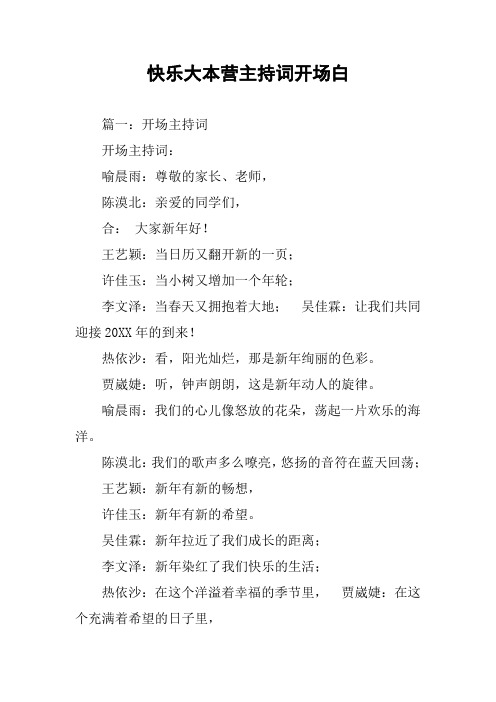 快乐大本营主持词开场白

篇一：开场主持词

开场主持词：

喻晨雨：尊敬的家长、老师，

陈漠北：亲爱的同学们，

合： 大家新年好！

王艺颖：当日历又翻开新的一页；

许佳玉：当小树又增加一个年轮；

李文泽：当春天又拥抱着大地； 吴佳霖：让我们共同迎接20XX年的到来！

热依沙：看，阳光灿烂，那是新年绚丽的色彩。

贾崴婕：听，钟声朗朗，这是新年动人的旋律。

喻晨雨：我们的心儿像怒放的花朵，荡起一片欢乐的海洋。

陈漠北：我们的歌声多么嘹亮，悠扬的音符在蓝天回荡；

王艺颖：新年有新的畅想，

许佳玉：新年有新的希望。

吴佳霖：新年拉近了我们成长的距离；

李文泽：新年染红了我们快乐的生活；

热依沙：在这个洋溢着幸福的季节里， 贾崴婕：在这个充满着希望的日子里，